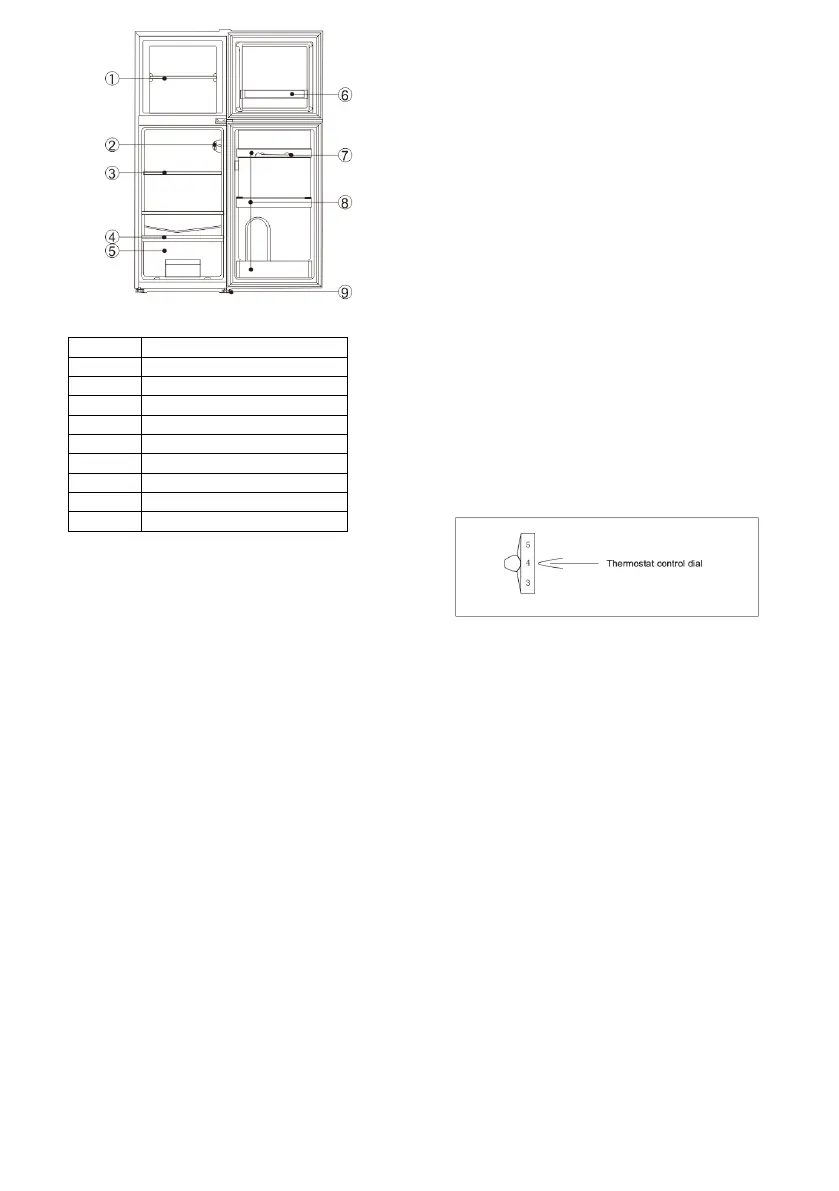 ①

②

③

④

⑤

⑥

⑦

⑧

⑨

5
4
3
Thermostat control dial